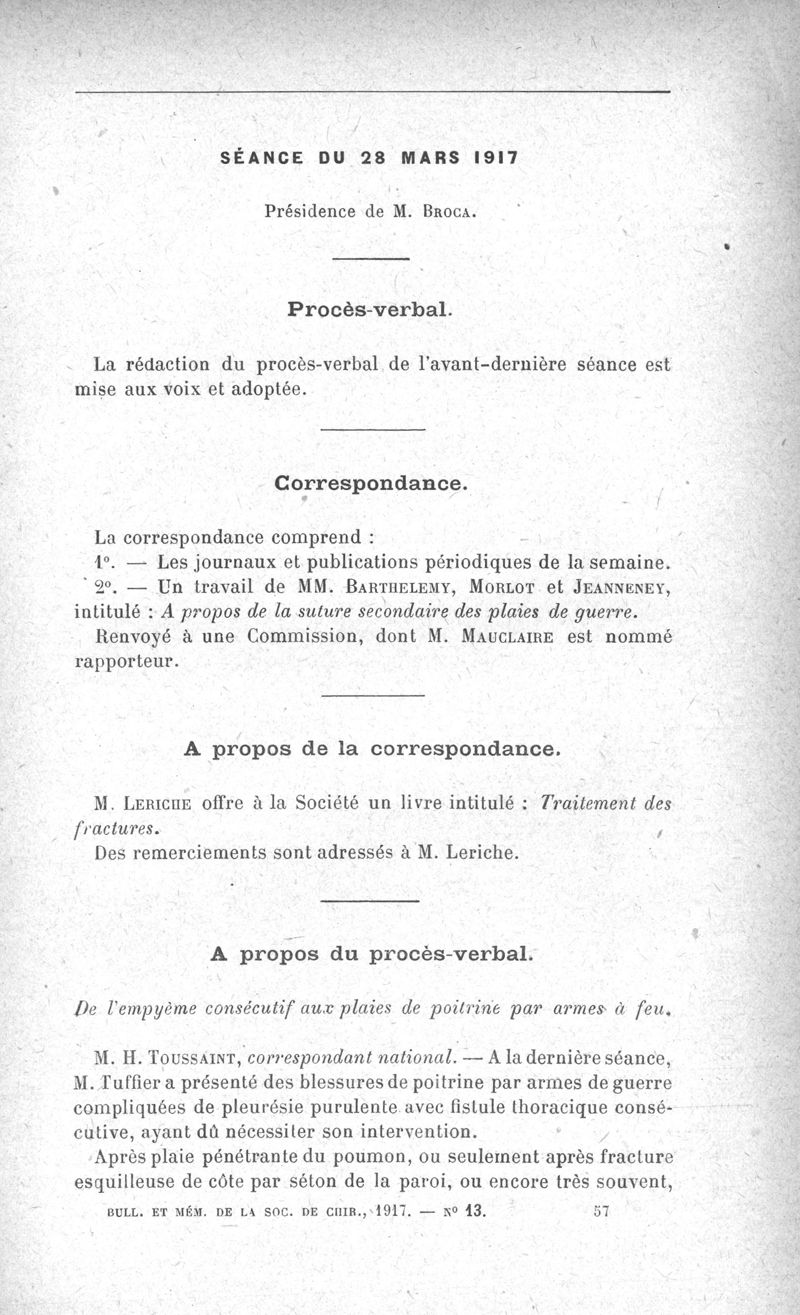 SÉANCE DU 28 MARS 1917

Présidence de M. Broca.

Procès-verbal.

La rédaction du procès-verbal de l'avant-dernière séance est mise aux voix et adoptée.

Correspondance.

La correspondance comprend :

1°. — Les journaux et publications périodiques de la semaine.

2°. — Un travail de MM. Barthelemy, Morlot et Jeanneney, intitulé : A propos de la suture secondaire des plaies de guerre.

Renvoyé à une Commission, dont M. Mauclaire est nommé rapporteur.

A propos de la correspondance.

M. Leriche offre à la Société un livre intitulé : Traitement des fractures.

Des remerciements sont adressés à M. Leriche.

A propos du procès-verbal.

De l'empyème consécutif aux plaies de poitrine par armes à feu.

M. H. Toussaint, correspondant national. — A la dernière séance, M. Tuffier a présenté des blessures de poitrine par armes de guerre compliquées de pleurésie purulente avec fistule thoracique consécutive, ayant dû nécessiter son intervention.

Après plaie pénétrante du poumon, ou seulement après fracture esquilleuse de côte par séton de la paroi, ou encore très souvent,

BULL. ET MÉM. DE LA SOC. DE CHIR., 1917. — N° 13. 57